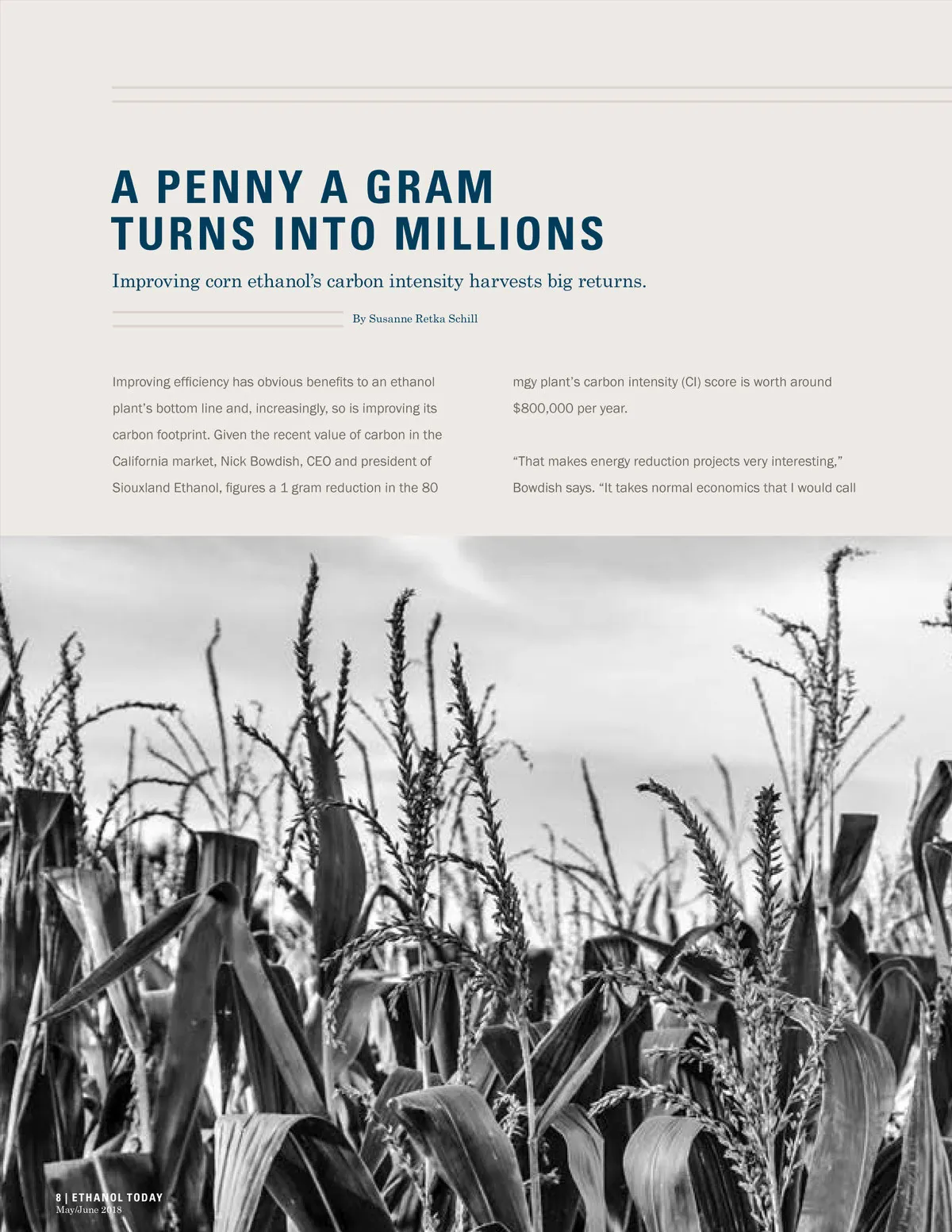 A PENNY A GRAM TURNS INTO MILLIONS

Improving corn ethanol's carbon intensity harvests big returns.

By Susanne Retka Schill

Improving efficiency has obvious benefits to an ethanol plant's bottom line and, increasingly, so is improving its carbon footprint. Given the recent value of carbon in the California market, Nick Bowdish, CEO and president of Siouxland Ethanol, figures a 1 gram reduction in the 80 mgy plant's carbon intensity (CI) score is worth around $800,000 per year.

"That makes energy reduction projects very interesting," Bowdish says. "It takes normal economics that I would call

8 | ETHANOL TODAY
May/June 2018